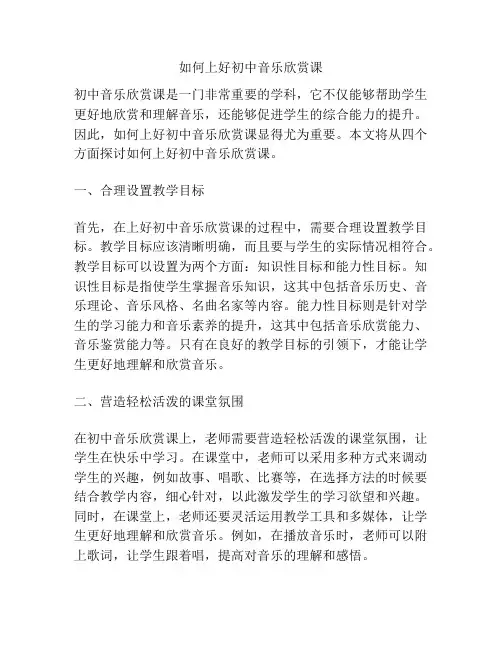 如何上好初中音乐欣赏课

初中音乐欣赏课是一门非常重要的学科，它不仅能够帮助学生更好地欣赏和理解音乐，还能够促进学生的综合能力的提升。因此，如何上好初中音乐欣赏课显得尤为重要。本文将从四个方面探讨如何上好初中音乐欣赏课。

一、合理设置教学目标

首先，在上好初中音乐欣赏课的过程中，需要合理设置教学目标。教学目标应该清晰明确，而且要与学生的实际情况相符合。教学目标可以设置为两个方面：知识性目标和能力性目标。知识性目标是指使学生掌握音乐知识，这其中包括音乐历史、音乐理论、音乐风格、名曲名家等内容。能力性目标则是针对学生的学习能力和音乐素养的提升，这其中包括音乐欣赏能力、音乐鉴赏能力等。只有在良好的教学目标的引领下，才能让学生更好地理解和欣赏音乐。

二、营造轻松活泼的课堂氛围

在初中音乐欣赏课上，老师需要营造轻松活泼的课堂氛围，让学生在快乐中学习。在课堂中，老师可以采用多种方式来调动学生的兴趣，例如故事、唱歌、比赛等，在选择方法的时候要结合教学内容，细心针对，以此激发学生的学习欲望和兴趣。同时，在课堂上，老师还要灵活运用教学工具和多媒体，让学生更好地理解和欣赏音乐。例如，在播放音乐时，老师可以附上歌词，让学生跟着唱，提高对音乐的理解和感悟。